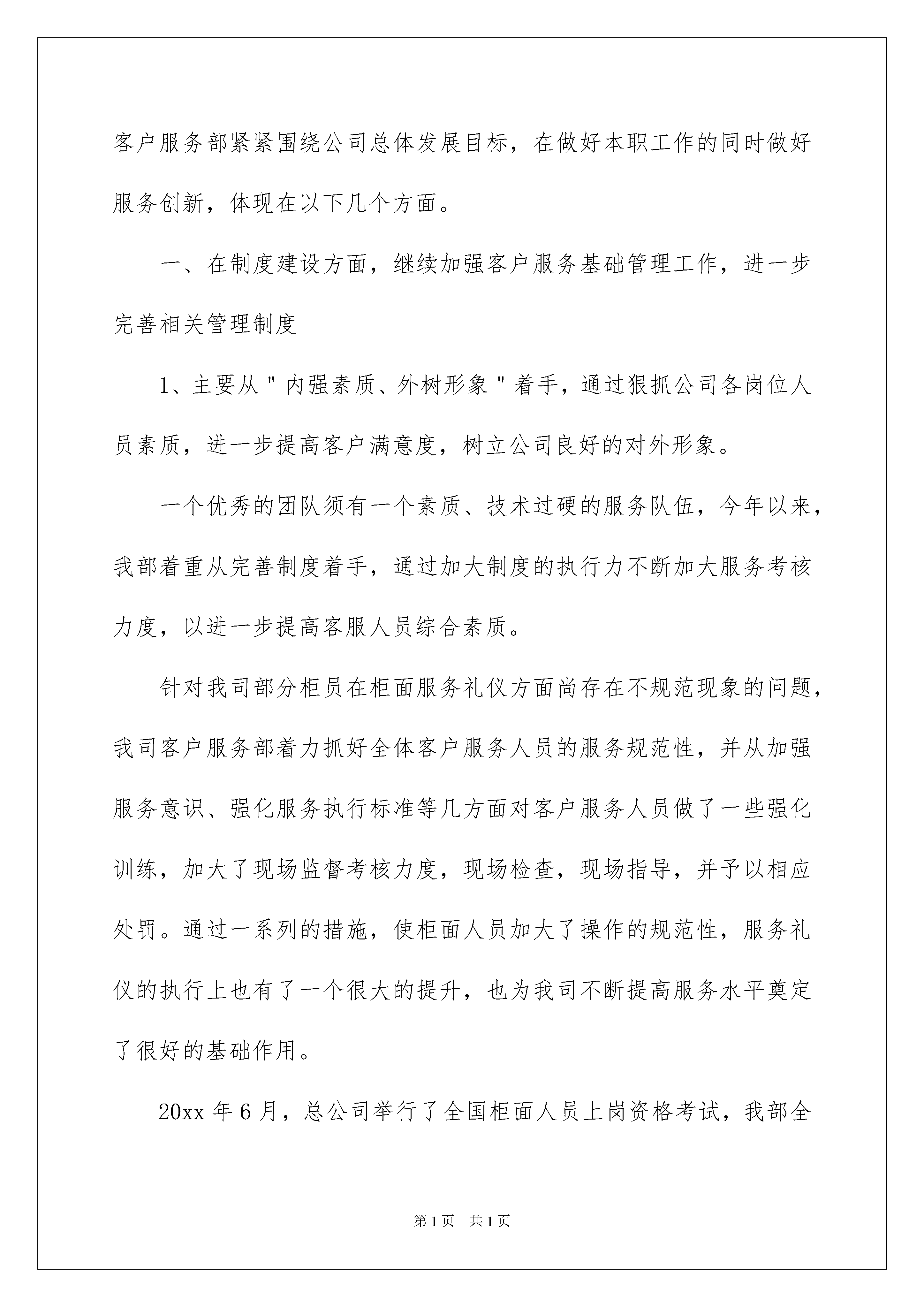 客户服务部紧紧围绕公司总体发展目标，在做好本职工作的同时做好服务创新，体现在以下几个方面。

一、在制度建设方面，继续加强客户服务基础管理工作，进一步完善相关管理制度

1、主要从"内强素质、外树形象"着手，通过狠抓公司各岗位人员素质，进一步提高客户满意度，树立公司良好的对外形象。

一个优秀的团队须有一个素质、技术过硬的服务队伍，今年以来，我部着重从完善制度着手，通过加大制度的执行力不断加大服务考核力度，以进一步提高客服人员综合素质。

针对我司部分柜员在柜面服务礼仪方面尚存在不规范现象的问题，我司客户服务部着力抓好全体客户服务人员的服务规范性，并从加强服务意识、强化服务执行标准等几方面对客户服务人员做了一些强化训练，加大了现场监督考核力度，现场检查，现场指导，并予以相应处罚。通过一系列的措施，使柜面人员加大了操作的规范性，服务礼仪的执行上也有了一个很大的提升，也为我司不断提高服务水平奠定了很好的基础作用。

20xx 年 6 月，总公司举行了全国柜面人员上岗资格考试，我部全

第 1 页 共 1 页